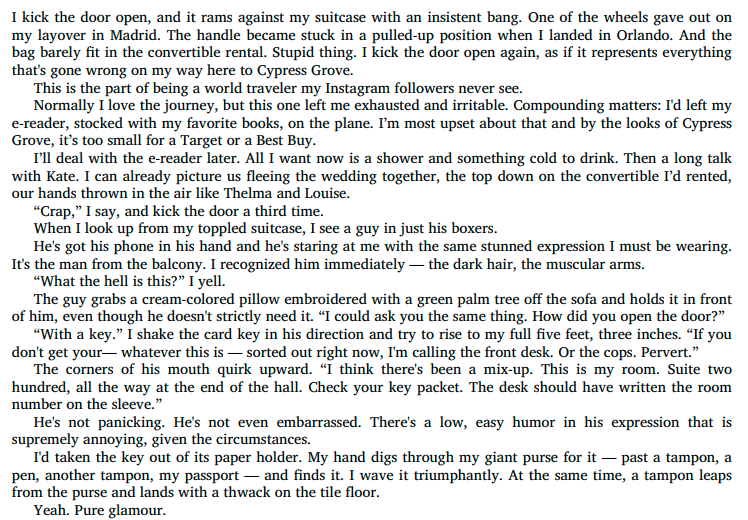 I kick the door open, and it rams against my suitcase with an insistent bang. One of the wheels gave out on my layover in Madrid. The handle became stuck in a pulled-up position when I landed in Orlando. And the bag barely fit in the convertible rental. Stupid thing. I kick the door open again, as if it represents everything that's gone wrong on my way here to Cypress Grove.

This is the part of being a world traveler my Instagram followers never see.

Normally I love the journey, but this one left me exhausted and irritable. Compounding matters: I'd left my e-reader, stocked with my favorite books, on the plane. I'm most upset about that and by the looks of Cypress Grove, it's too small for a Target or a Best Buy.

I'll deal with the e-reader later. All I want now is a shower and something cold to drink. Then a long talk with Kate. I can already picture us fleeing the wedding together, the top down on the convertible I'd rented, our hands thrown in the air like Thelma and Louise.

"Crap," I say, and kick the door a third time.

When I look up from my toppled suitcase, I see a guy in just his boxers.

He's got his phone in his hand and he's staring at me with the same stunned expression I must be wearing. It's the man from the balcony. I recognized him immediately — the dark hair, the muscular arms.

"What the hell is this?" I yell.

The guy grabs a cream-colored pillow embroidered with a green palm tree off the sofa and holds it in front of him, even though he doesn't strictly need it. "I could ask you the same thing. How did you open the door?"

"With a key." I shake the card key in his direction and try to rise to my full five feet, three inches. "If you don't get your— whatever this is — sorted out right now, I'm calling the front desk. Or the cops. Pervert."

The corners of his mouth quirk upward. "I think there's been a mix-up. This is my room. Suite two hundred, all the way at the end of the hall. Check your key packet. The desk should have written the room number on the sleeve."

He's not panicking. He's not even embarrassed. There's a low, easy humor in his expression that is supremely annoying, given the circumstances.

I'd taken the key out of its paper holder. My hand digs through my giant purse for it — past a tampon, a pen, another tampon, my passport — and finds it. I wave it triumphantly. At the same time, a tampon leaps from the purse and lands with a thwack on the tile floor.

Yeah. Pure glamour.